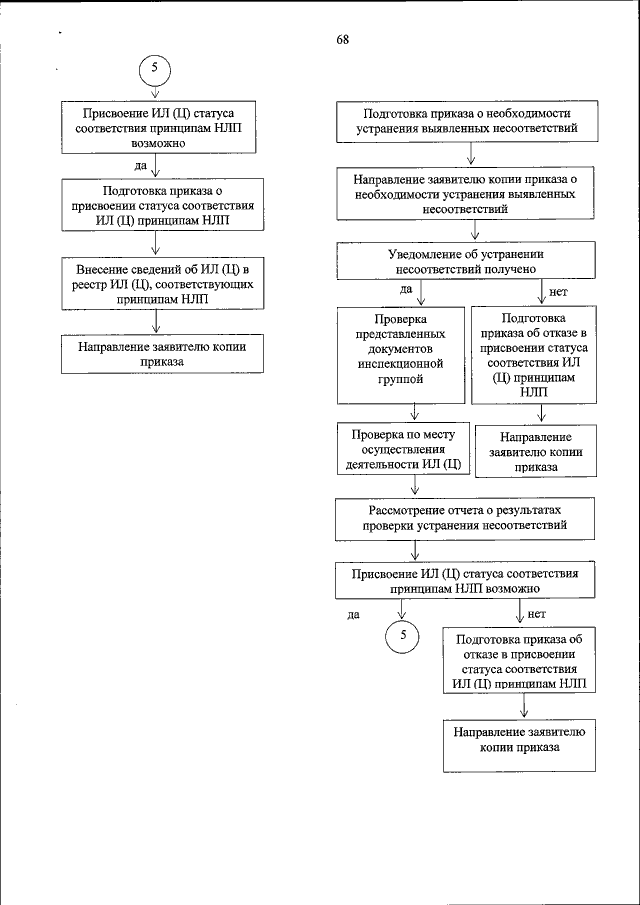 68

5

Присвоение ИЛ (Ц) статуса соответствия принципам НЛП возможно

да

Подготовка приказа о присвоении статуса соответствия ИЛ (Ц) принципам НЛП

Внесение сведений об ИЛ (Ц) в реестр ИЛ (Ц), соответствующих принципам НЛП

Направление заявителю копии приказа

Подготовка приказа о необходимости устранения выявленных несоответствий

Направление заявителю копии приказа о необходимости устранения выявленных несоответствий

Уведомление об устранении несоответствий получено

да

нет

Проверка представленных документов инспекционной группой

Подготовка приказа об отказе в присвоении статуса соответствия ИЛ (Ц) принципам НЛП

Проверка по месту осуществления деятельности ИЛ (Ц)

Направление заявителю копии приказа

Рассмотрение отчета о результатах проверки устранения несоответствий

Присвоение ИЛ (Ц) статуса соответствия принципам НЛП возможно

да

нет

5

Подготовка приказа об отказе в присвоении статуса соответствия ИЛ (Ц) принципам НЛП

Направление заявителю копии приказа